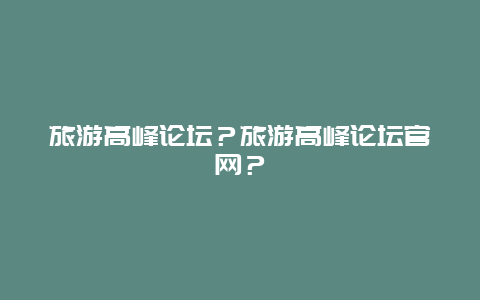 旅游高峰论坛？旅游高峰论坛官网？